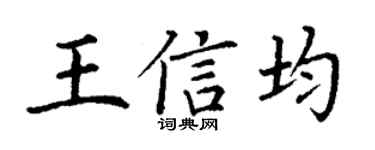 王信均
词典网